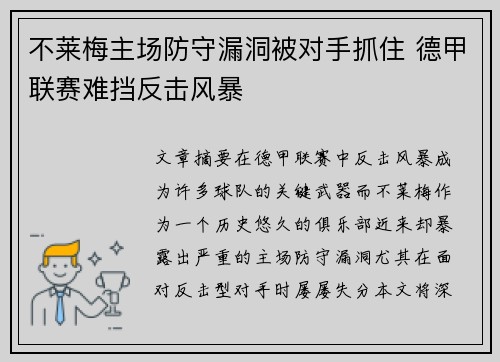 不莱梅主场防守漏洞被对手抓住 德甲联赛难挡反击风暴

文章摘要在德甲联赛中反击风暴成为许多球队的关键武器而不莱梅作为一个历史悠久的俱乐部近来却暴露出严重的主场防守漏洞尤其在面对反击型对手时屡屡失分本文将深